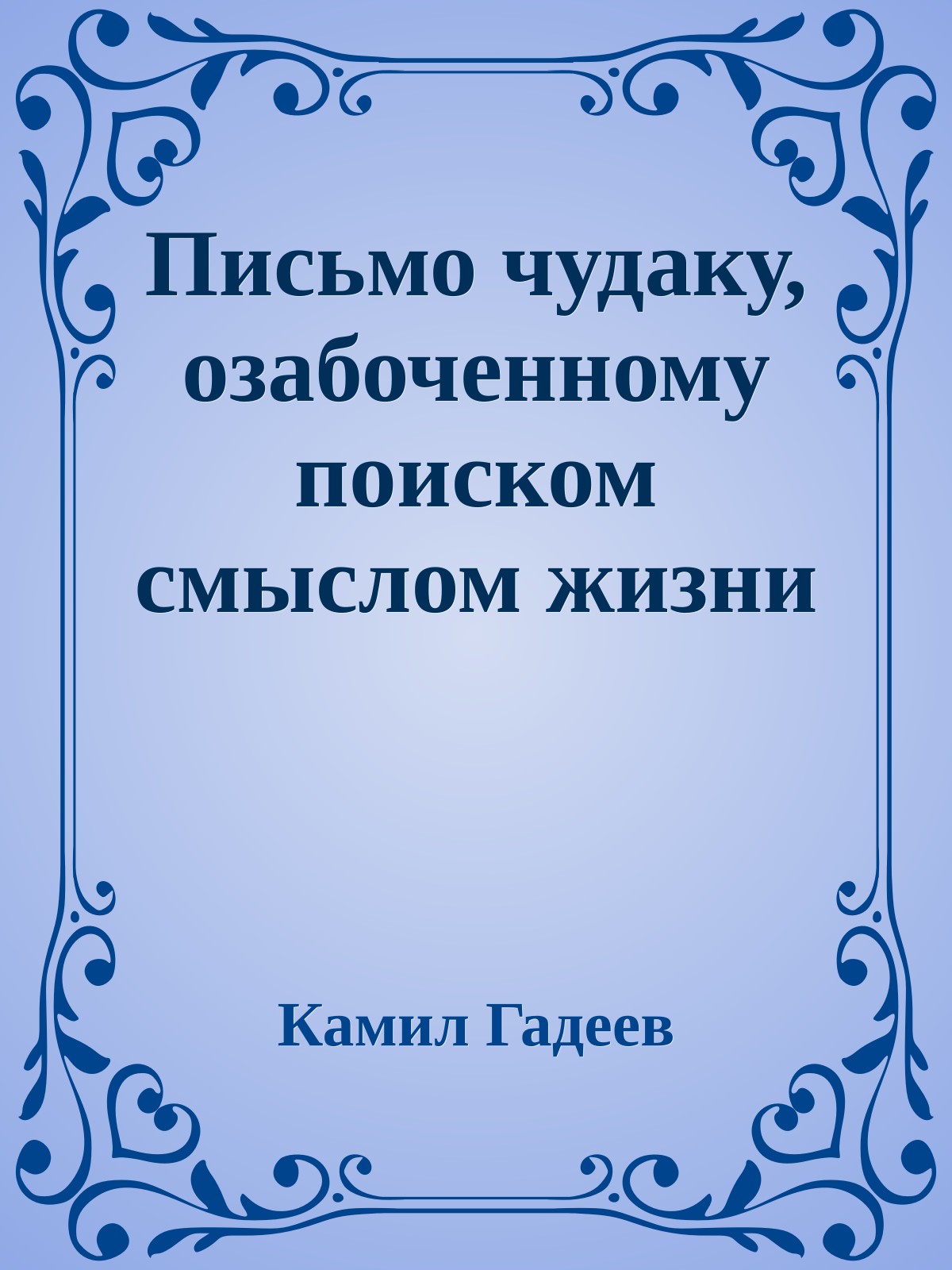 Письмо чудаку, озабоченному поиском смыслом жизни

Камил Гадеев